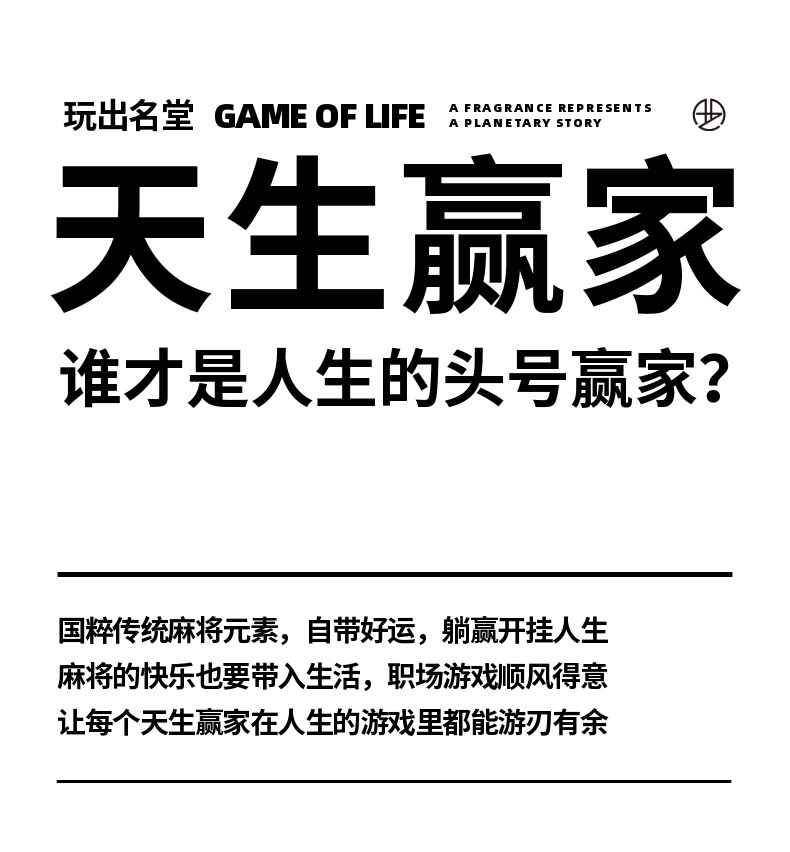 玩出名堂 GAME OF LIFE A FRAGRANCE REPRESENTS A PLANETARY STORY

天生赢家

谁才是人生的头号赢家？

国粹传统麻将元素，自带好运，躺赢开挂人生
麻将的快乐也要带入生活，职场游戏顺风得意
让每个天生赢家在人生的游戏里都能游刃有余